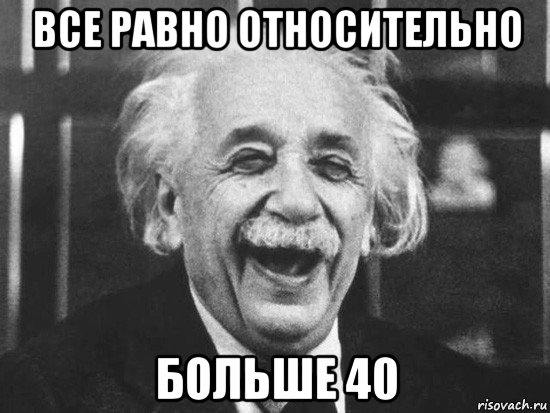 ВСЕ РАВНО ОТНОСИТЕЛЬНО

БОЛЬШЕ 40

risovach.ru